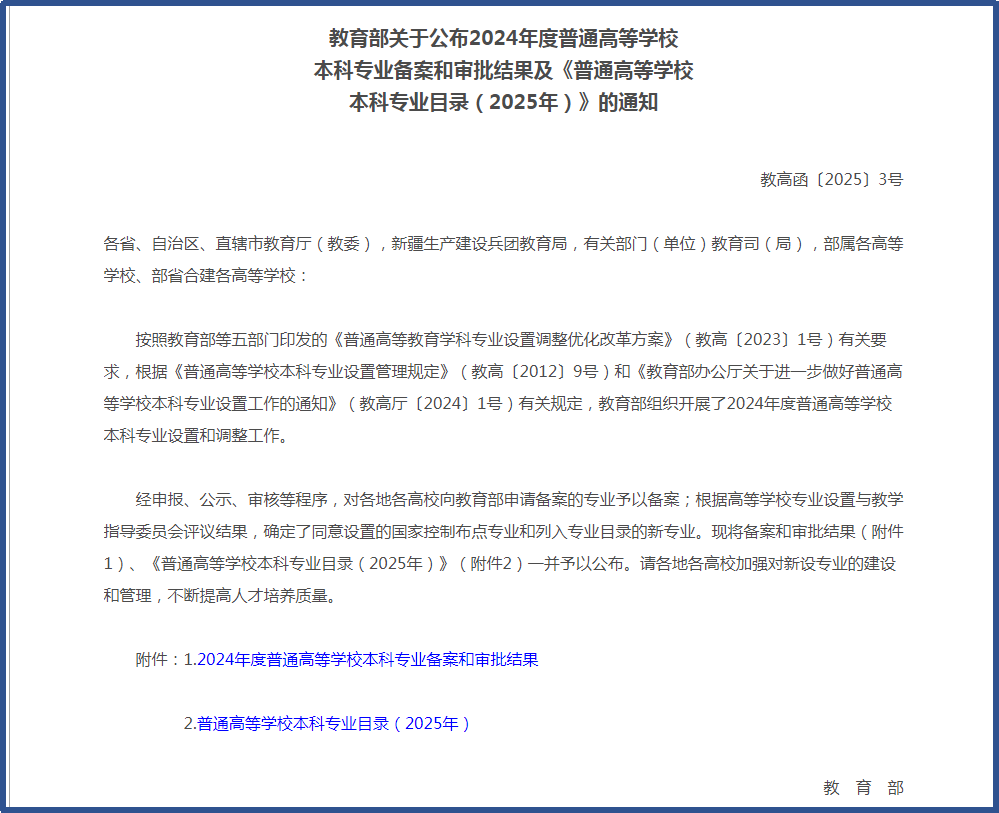 教育部关于公布2024年度普通高等学校本科专业备案和审批结果及《普通高等学校本科专业目录（2025年）》的通知

教高函〔2025〕3号

各省、自治区、直辖市教育厅（教委），新疆生产建设兵团教育局，有关部门（单位）教育司（局），部属各高等学校、部省合建各高等学校：

按照教育部等五部门印发的《普通高等教育学科专业设置调整优化改革方案》（教高〔2023〕1号）有关要求，根据《普通高等学校本科专业设置管理规定》（教高〔2012〕9号）和《教育部办公厅关于进一步做好普通高等学校本科专业设置工作的通知》（教高厅〔2024〕1号）有关规定，教育部组织开展了2024年度普通高等学校本科专业设置和调整工作。

经申报、公示、审核等程序，对各地各高校向教育部申请备案的专业予以备案；根据高等学校专业设置与教学指导委员会评议结果，确定了同意设置的国家控制布点专业和列入专业目录的新专业。现将备案和审批结果（附件1）、《普通高等学校本科专业目录（2025年）》（附件2）一并予以公布。请各地各高校加强对新设专业的建设和管理，不断提高人才培养质量。

附件：1.2024年度普通高等学校本科专业备案和审批结果

2.普通高等学校本科专业目录（2025年）

教 育 部